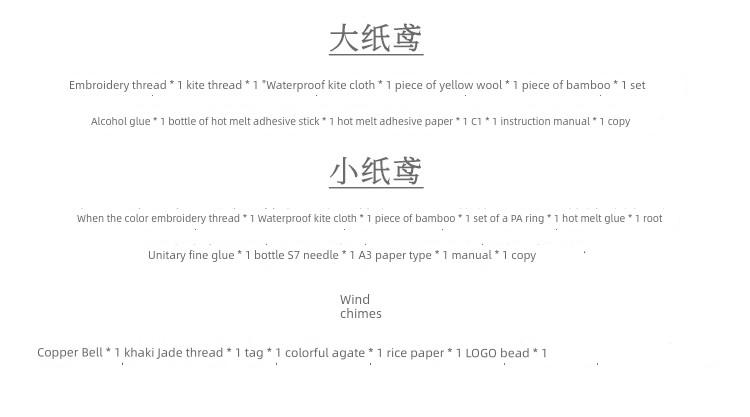 大纸鸢

Embroidery thread * 1 kite thread * 1 "Waterproof kite cloth * 1 piece of yellow wool * 1 piece of bamboo * 1 set

Alcohol glue * 1 bottle of hot melt adhesive stick * 1 hot melt adhesive paper * 1 C1 * 1 instruction manual * 1 copy

小纸鸢

When the color embroidery thread * 1 Waterproof kite cloth * 1 piece of bamboo * 1 set of a PA ring * 1 hot melt glue * 1 root

Unitary fine glue * 1 bottle S7 needle * 1 A3 paper type * 1 manual * 1 copy

Wind chimes

Copper Bell * 1 khaki Jade thread * 1 tag * 1 colorful agate * 1 rice paper * 1 LOGO bead * 1